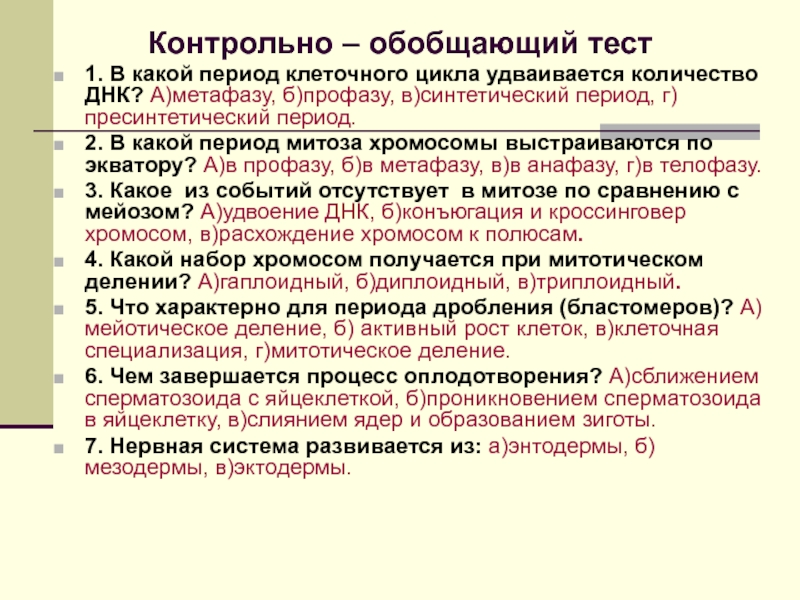 Контрольно – обобщающий тест

1. В какой период клеточного цикла удваивается количество ДНК? А)метафазу, б)профазу, в)синтетический период, г) пресинтетический период.

2. В какой период митоза хромосомы выстраиваются по экватору? А)в профазу, б)в метафазу, в)в анафазу, г)в телофазу.

3. Какое из событий отсутствует в митозе по сравнению с мейозом? А)удвоение ДНК, б)конъюгация и кроссинговер хромосом, в)расхождение хромосом к полюсам.

4. Какой набор хромосом получается при митотическом делении? А)гаплоидный, б)диплоидный, в)триплоидный.

5. Что характерно для периода дробления (бластомеров)? А) мейотическое деление, б) активный рост клеток, в)клеточная специализация, г)митотическое деление.

6. Чем завершается процесс оплодотворения? А)сближением сперматозоида с яйцеклеткой, б)проникновением сперматозоида в яйцеклетку, в)слиянием ядер и образованием зиготы.

7. Нервная система развивается из: а)энтодермы, б) мезодермы, в)эктодермы.